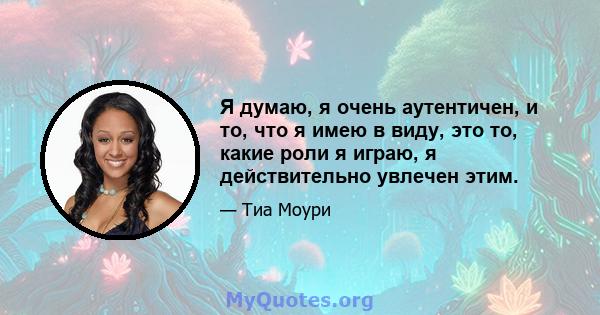 Я думаю, я очень аутентичен, и то, что я имею в виду, это то, какие роли я играю, я действительно увлечен этим.

— Тиа Моури

MyQuotes.org